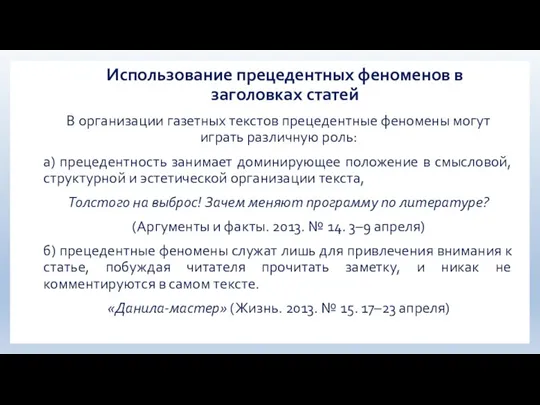 Использование прецедентных феноменов в заголовках статей

В организации газетных текстов прецедентные феномены могут играть различную роль:

а) прецедентность занимает доминирующее положение в смысловой, структурной и эстетической организации текста,

Толстого на выброс! Зачем меняют программу по литературе?

(Аргументы и факты. 2013. № 14. 3–9 апреля)

б) прецедентные феномены служат лишь для привлечения внимания к статье, побуждая читателя прочитать заметку, и никак не комментируются в самом тексте.

«Данила-мастер» (Жизнь. 2013. № 15. 17–23 апреля)